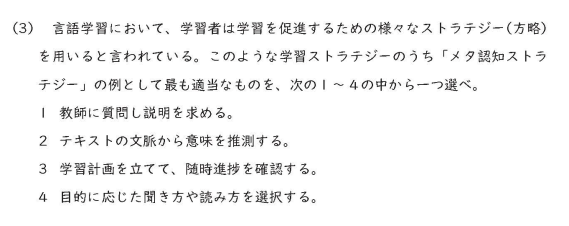 (3)　言語学習において、学習者は学習を促進するための様々なストラテジー（方略）を用いると言われている。このような学習ストラテジーのうち「メタ認知ストラテジー」の例として最も適当なものを、次の１～４の中から一つ選べ。

１　教師に質問し説明を求める。

２　テキストの文脈から意味を推測する。

３　学習計画を立てて、随時進捗を確認する。

４　目的に応じた聞き方や読み方を選択する。